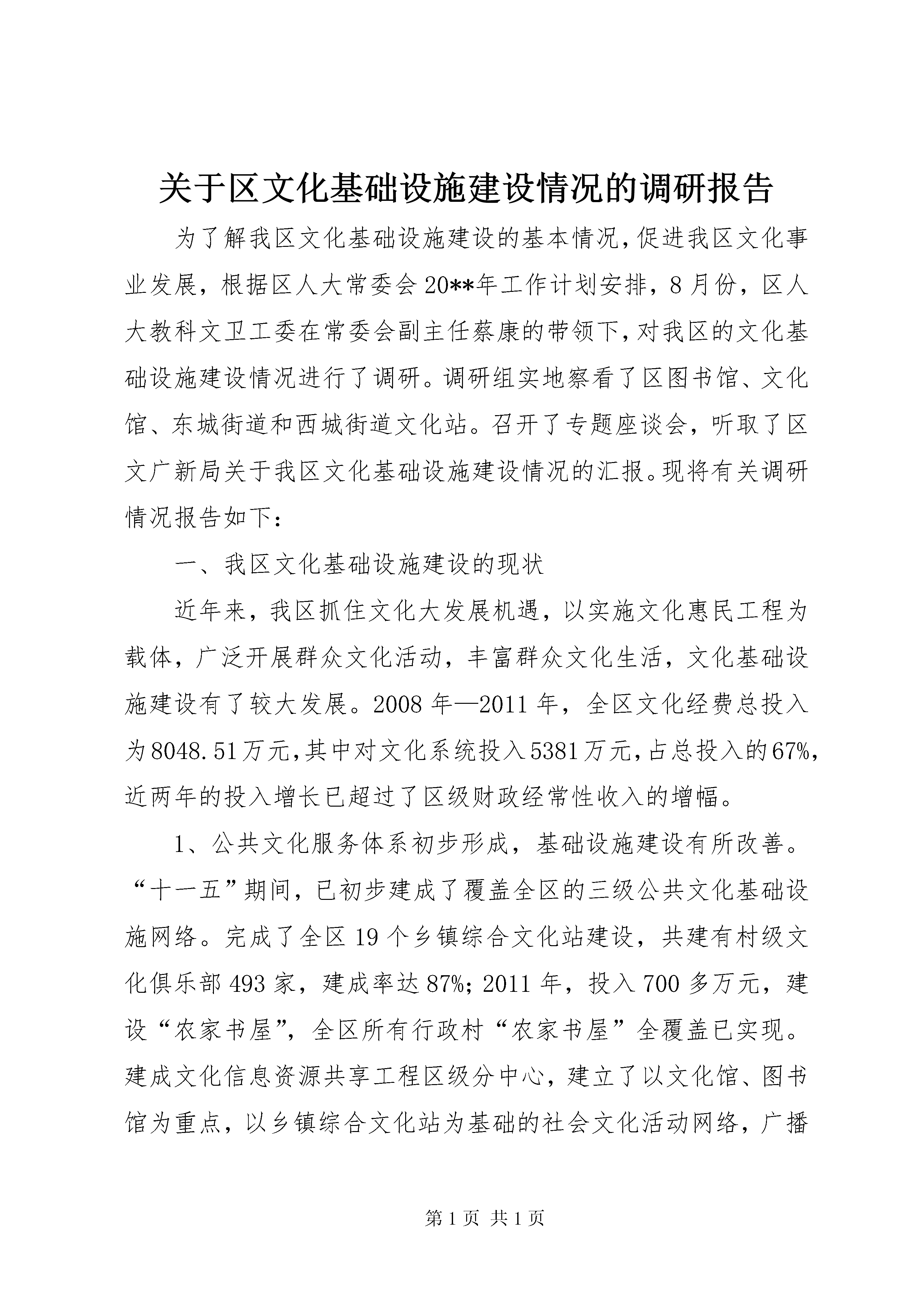 关于区文化基础设施建设情况的调研报告

为了解我区文化基础设施建设的基本情况，促进我区文化事业发展，根据区人大常委会20**年工作计划安排，8月份，区人大教科文卫工委在常委会副主任蔡康的带领下，对我区的文化基础设施建设情况进行了调研。调研组实地察看了区图书馆、文化馆、东城街道和西城街道文化站。召开了专题座谈会，听取了区文广新局关于我区文化基础设施建设情况的汇报。现将有关调研情况报告如下：

一、我区文化基础设施建设的现状

近年来，我区抓住文化大发展机遇，以实施文化惠民工程为载体，广泛开展群众文化活动，丰富群众文化生活，文化基础设施建设有了较大发展。2008年—2011年，全区文化经费总投入为8048.51万元，其中对文化系统投入5381万元，占总投入的67%，近两年的投入增长已超过了区级财政经常性收入的增幅。

1、公共文化服务体系初步形成，基础设施建设有所改善。“十一五”期间，已初步建成了覆盖全区的三级公共文化基础设施网络。完成了全区19个乡镇综合文化站建设，共建有村级文化俱乐部493家，建成率达87%；2011年，投入700多万元，建设“农家书屋”，全区所有行政村“农家书屋”全覆盖已实现。建成文化信息资源共享工程区级分中心，建立了以文化馆、图书馆为重点，以乡镇综合文化站为基础的社会文化活动网络，广播

第1页 共1页